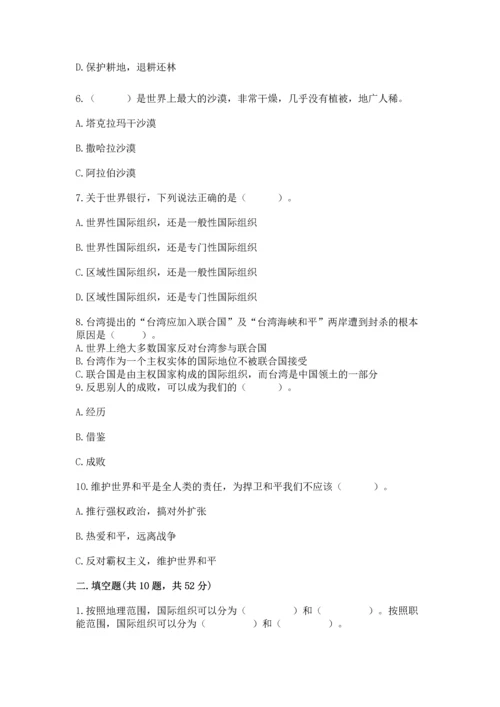 D. 保护耕地，退耕还林

6.（　　）是世界上最大的沙漠，非常干燥，几乎没有植被，地广人稀。

A. 塔克拉玛干沙漠

B. 撒哈拉沙漠

C. 阿拉伯沙漠

7. 关于世界银行，下列说法正确的是（　　）。

A. 世界性国际组织，还是一般性国际组织

B. 世界性国际组织，还是专门性国际组织

C. 区域性国际组织，还是一般性国际组织

D. 区域性国际组织，还是专门性国际组织

8. 台湾提出的“台湾应加入联合国”及“台湾海峡和平”两岸遭到封杀的根本原因是（　　）。
A. 世界上绝大多数国家反对台湾参与联合国
B. 台湾作为一个主权实体的国际地位不被联合国接受
C. 联合国是由主权国家构成的国际组织，而台湾是中国领土的一部分
9. 反思别人的成败，可以成为我们的（　　）。

A. 经历

B. 借鉴

C. 成败

10. 维护世界和平是全人类的责任，为捍卫和平我们不应该（　　）。

A. 推行强权政治，搞对外扩张

B. 热爱和平，远离战争

C. 反对霸权主义，维护世界和平

二. 填空题(共 10 题，共 52 分)

1. 按照地理范围，国际组织可以分为（　　）和（　　）。按照职能范围，国际组织可以分为（　　）和（　　）。